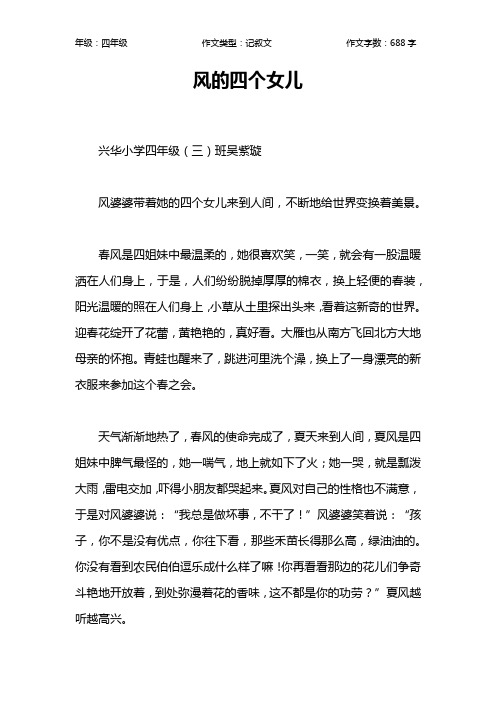 年级：四年级　　作文类型：记叙文　　作文字数：688 字

风的四个女儿

兴华小学四年级（三）班吴紫璇

风婆婆带着她的四个女儿来到人间，不断地给世界变换着美景。

春风是四姐妹中最温柔的，她很喜欢笑，一笑，就会有一股温暖洒在人们身上，于是，人们纷纷脱掉厚厚的棉衣，换上轻便的春装，阳光温暖的照在人们身上，小草从土里探出头来，看着这新奇的世界。迎春花绽开了花蕾，黄艳艳的，真好看。大雁也从南方飞回北方大地母亲的怀抱。青蛙也醒来了，跳进河里洗个澡，换上了一身漂亮的新衣服来参加这个春之会。

天气渐渐地热了，春风的使命完成了，夏天来到人间，夏风是四姐妹中脾气最怪的，她一喘气，地上就如下了火；她一哭，就是瓢泼大雨，雷电交加，吓得小朋友都哭起来。夏风对自己的性格也不满意，于是对风婆婆说：“我总是做坏事，不干了！”风婆婆笑着说：“孩子，你不是没有优点，你往下看，那些禾苗长得那么高，绿油油的。你没有看到农民伯伯逗乐成什么样了嘛！你再看看那边的花儿们争奇斗艳地开放着，到处弥漫着花的香味，这不都是你的功劳？”夏风越听越高兴。